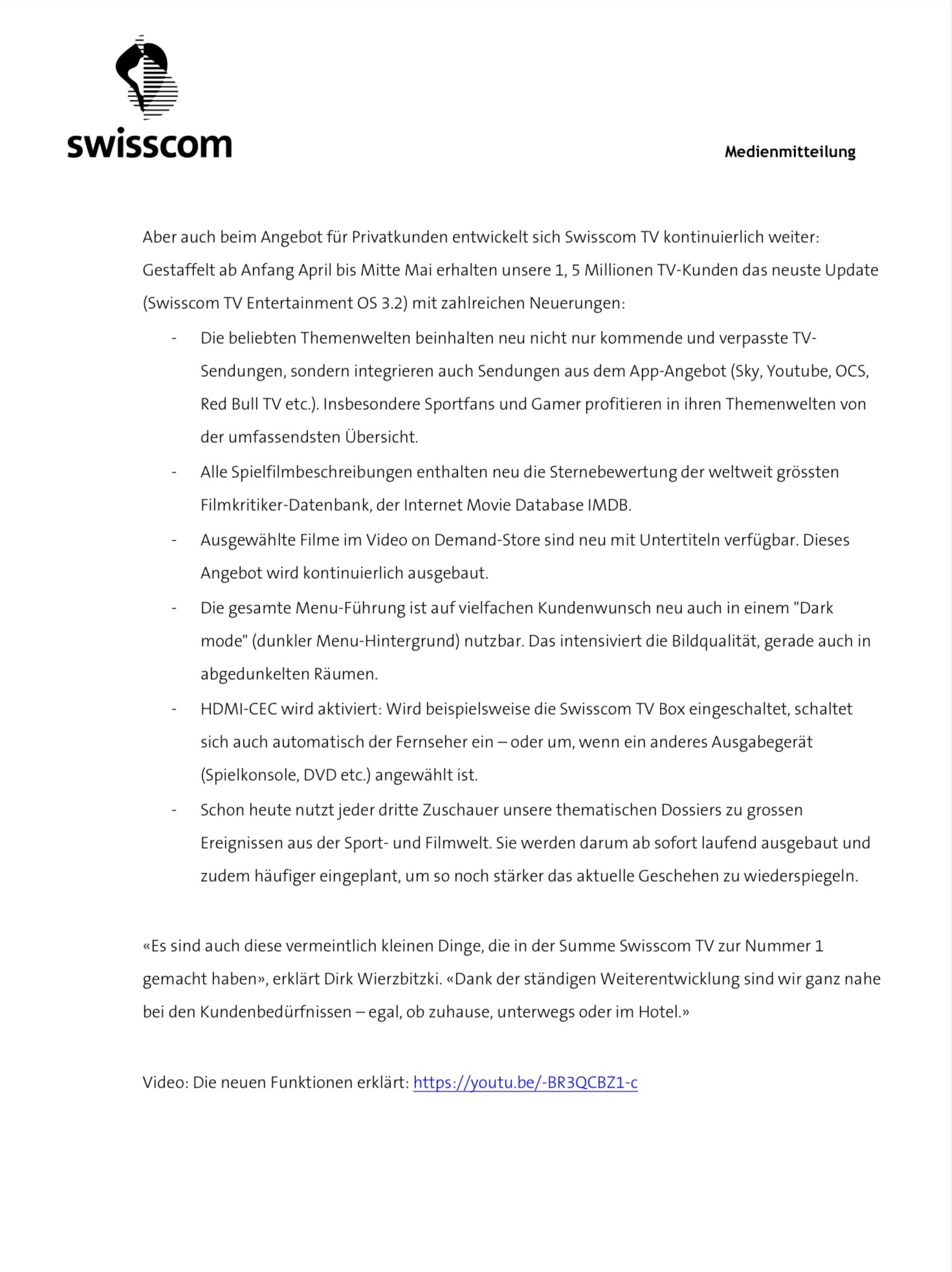 swisscom

Medienmitteilung

Aber auch beim Angebot für Privatkunden entwickelt sich Swisscom TV kontinuierlich weiter: Gestaffelt ab Anfang April bis Mitte Mai erhalten unsere 1, 5 Millionen TV-Kunden das neuste Update (Swisscom TV Entertainment OS 3.2) mit zahlreichen Neuerungen:

- Die beliebten Themenwelten beinhalten neu nicht nur kommende und verpasste TV-Sendungen, sondern integrieren auch Sendungen aus dem App-Angebot (Sky, Youtube, OCS, Red Bull TV etc.). Insbesondere Sportfans und Gamer profitieren in ihren Themenwelten von der umfassendsten Übersicht.
- Alle Spielfilmbeschreibungen enthalten neu die Sternebewertung der weltweit grössten Filmkritiker-Datenbank, der Internet Movie Database IMDB.
- Ausgewählte Filme im Video on Demand-Store sind neu mit Untertiteln verfügbar. Dieses Angebot wird kontinuierlich ausgebaut.
- Die gesamte Menu-Führung ist auf vielfachen Kundenwunsch neu auch in einem "Dark mode" (dunkler Menu-Hintergrund) nutzbar. Das intensiviert die Bildqualität, gerade auch in abgedunkelten Räumen.
- HDMI-CEC wird aktiviert: Wird beispielsweise die Swisscom TV Box eingeschaltet, schaltet sich auch automatisch der Fernseher ein – oder um, wenn ein anderes Ausgabegerät (Spielkonsole, DVD etc.) angewählt ist.
- Schon heute nutzt jeder dritte Zuschauer unsere thematischen Dossiers zu grossen Ereignissen aus der Sport- und Filmwelt. Sie werden darum ab sofort laufend ausgebaut und zudem häufiger eingeplant, um so noch stärker das aktuelle Geschehen zu wiederspiegeln.

«Es sind auch diese vermeintlich kleinen Dinge, die in der Summe Swisscom TV zur Nummer 1 gemacht haben», erklärt Dirk Wierzbitzki. «Dank der ständigen Weiterentwicklung sind wir ganz nahe bei den Kundenbedürfnissen – egal, ob zuhause, unterwegs oder im Hotel.»

Video: Die neuen Funktionen erklärt: https://youtu.be/-BR3QCBZ1-c